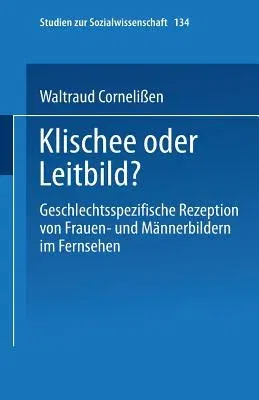 Studien zur Sozialwissenschaft 134

Waltraud Cornelißen

Klischee oder Leitbild?

Geschlechtsspezifische Rezeption von Frauen- und Männerbildern im Fernsehen